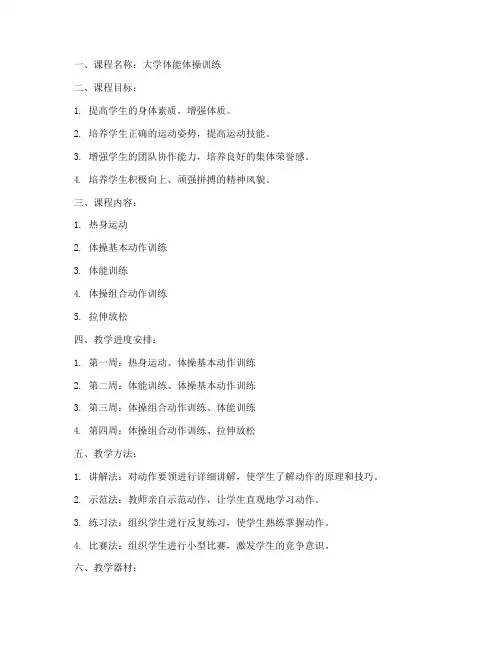 一、课程名称：大学体能体操训练

二、课程目标：

1. 提高学生的身体素质，增强体质。

2. 培养学生正确的运动姿势，提高运动技能。

3. 增强学生的团队协作能力，培养良好的集体荣誉感。

4. 培养学生积极向上、顽强拼搏的精神风貌。

三、课程内容：

1. 热身运动

2. 体操基本动作训练

3. 体能训练

4. 体操组合动作训练

5. 拉伸放松

四、教学进度安排：

1. 第一周：热身运动、体操基本动作训练

2. 第二周：体能训练、体操基本动作训练

3. 第三周：体操组合动作训练、体能训练

4. 第四周：体操组合动作训练、拉伸放松

五、教学方法：

1. 讲解法：对动作要领进行详细讲解，使学生了解动作的原理和技巧。

2. 示范法：教师亲自示范动作，让学生直观地学习动作。

3. 练习法：组织学生进行反复练习，使学生熟练掌握动作。

4. 比赛法：组织学生进行小型比赛，激发学生的竞争意识。

六、教学器材：